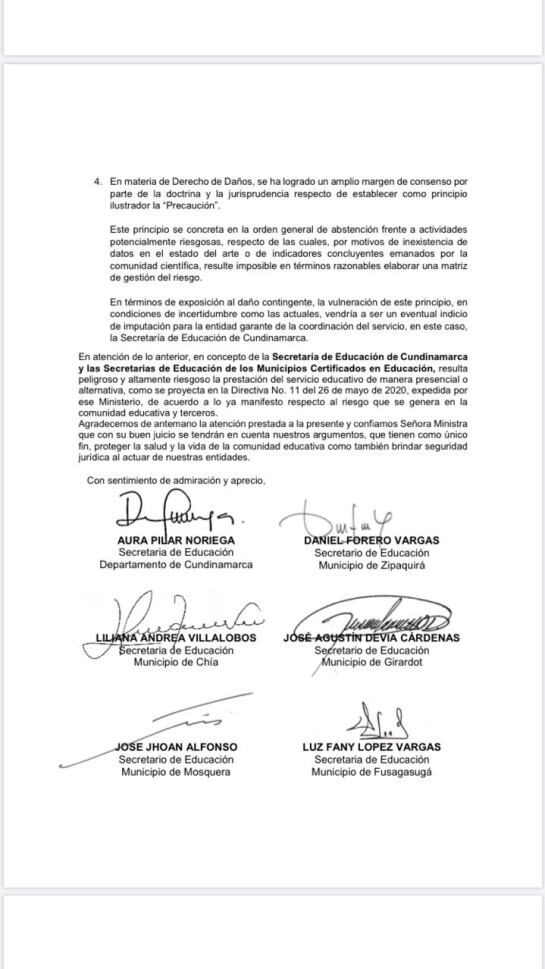 4. En materia de Derecho de Daños, se ha logrado un amplio margen de consenso por parte de la doctrina y la jurisprudencia respecto de establecer como principio ilustrador la "Precaución".

Este principio se concreta en la orden general de abstención frente a actividades potencialmente riesgosas, respecto de las cuales, por motivos de inexistencia de datos en el estado del arte o de indicadores concluyentes emanados por la comunidad científica, resulte imposible en términos razonables elaborar una matriz de gestión del riesgo.

En términos de exposición al daño contingente, la vulneración de este principio, en condiciones de incertidumbre como las actuales, vendría a ser un eventual indicio de imputación para la entidad garante de la coordinación del servicio, en este caso, la Secretaría de Educación de Cundinamarca.

En atención de lo anterior, en concepto de la Secretaría de Educación de Cundinamarca y las Secretarías de Educación de los Municipios Certificados en Educación, resulta peligroso y altamente riesgoso la prestación del servicio educativo de manera presencial o alternativa, como se proyecta en la Directiva No. 11 del 26 de mayo de 2020, expedida por ese Ministerio, de acuerdo a lo ya manifesto respecto al riesgo que se genera en la comunidad educativa y terceros.
Agradecemos de antemano la atención prestada a la presente y confiamos Señora Ministra que con su buen juicio se tendrán en cuenta nuestros argumentos, que tienen como único fin, proteger la salud y la vida de la comunidad educativa como también brindar seguridad jurídica al actuar de nuestras entidades.

Con sentimiento de admiración y aprecio,

AURA PILAR NORIEGA
Secretaria de Educación
Departamento de Cundinamarca

DANIEL FORERO VARGAS
Secretario de Educación
Municipio de Zipaquirá

LILIANA ANDREA VILLALOBOS
Secretaria de Educación
Municipio de Chía

JOSÉ AGUSTÍN DEVIA CÁRDENAS
Secretario de Educación
Municipio de Girardot

JOSE JHOAN ALFONSO
Secretario de Educación
Municipio de Mosquera

LUZ FANY LOPEZ VARGAS
Secretaria de Educación
Municipio de Fusagasugá